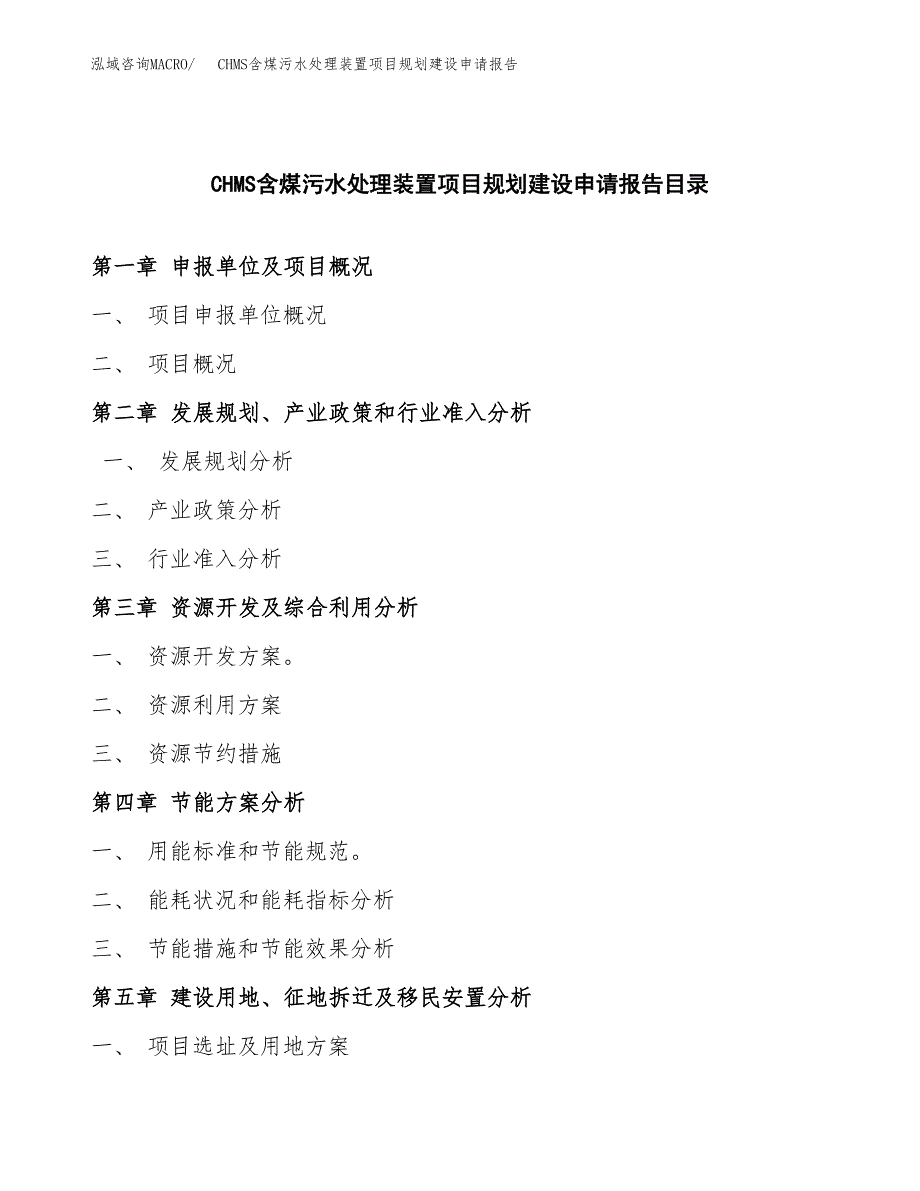 泓域咨询MACRO/ CHMS含煤污水处理装置项目规划建设申请报告

CHMS含煤污水处理装置项目规划建设申请报告目录

第一章 申报单位及项目概况

一、 项目申报单位概况

二、 项目概况

第二章 发展规划、产业政策和行业准入分析

一、 发展规划分析

二、 产业政策分析

三、 行业准入分析

第三章 资源开发及综合利用分析

一、 资源开发方案。

二、 资源利用方案

三、 资源节约措施

第四章 节能方案分析

一、 用能标准和节能规范。

二、 能耗状况和能耗指标分析

三、 节能措施和节能效果分析

第五章 建设用地、征地拆迁及移民安置分析

一、 项目选址及用地方案